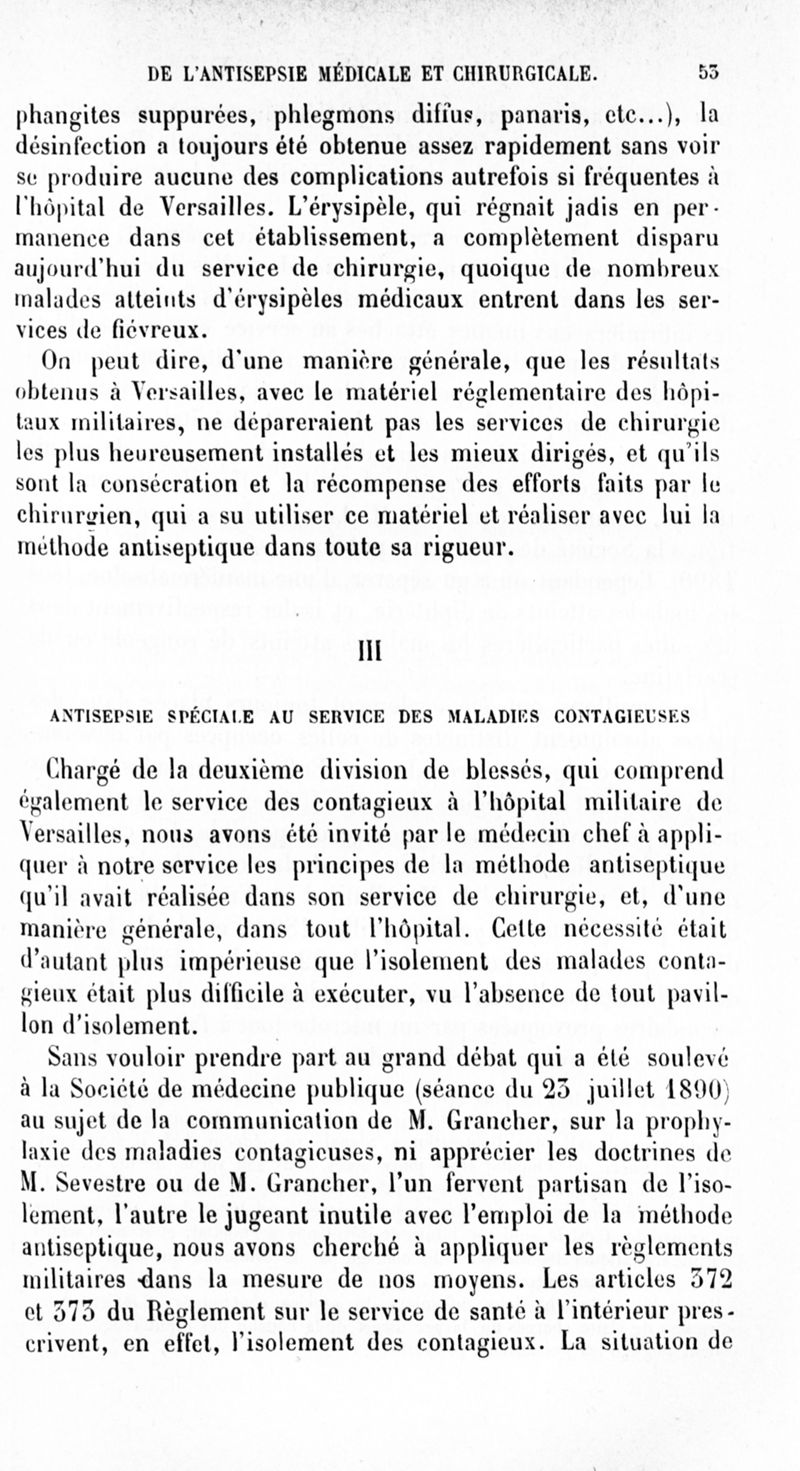 DE L'ANTISEPSIE MÉDICALE ET CHIRURGICALE. 53

phangites suppurées, phlegmons diffus, panaris, etc...), la désinfection a toujours été obtenue assez rapidement sans voir se produire aucune des complications autrefois si fréquentes à l'hôpital de Versailles. L'érysipèle, qui régnait jadis en permanence dans cet établissement, a complètement disparu aujourd'hui du service de chirurgie, quoique de nombreux malades atteints d'érysipèles médicaux entrent dans les services de fiévreux.

On peut dire, d'une manière générale, que les résultats obtenus à Versailles, avec le matériel réglementaire des hôpitaux militaires, ne dépareraient pas les services de chirurgie les plus heureusement installés et les mieux dirigés, et qu'ils sont la consécration et la récompense des efforts faits par le chirurgien, qui a su utiliser ce matériel et réaliser avec lui la méthode antiseptique dans toute sa rigueur.

III

ANTISEPSIE SPÉCIALE AU SERVICE DES MALADIES CONTAGIEUSES

Chargé de la deuxième division de blessés, qui comprend également le service des contagieux à l'hôpital militaire de Versailles, nous avons été invité par le médecin chef à appliquer à notre service les principes de la méthode antiseptique qu'il avait réalisée dans son service de chirurgie, et, d'une manière générale, dans tout l'hôpital. Cette nécessité était d'autant plus impérieuse que l'isolement des malades contagieux était plus difficile à exécuter, vu l'absence de tout pavillon d'isolement.

Sans vouloir prendre part au grand débat qui a été soulevé à la Société de médecine publique (séance du 23 juillet 1890) au sujet de la communication de M. Grancher, sur la prophylaxie des maladies contagieuses, ni apprécier les doctrines de M. Sevestre ou de M. Grancher, l'un fervent partisan de l'isolement, l'autre le jugeant inutile avec l'emploi de la méthode antiseptique, nous avons cherché à appliquer les règlements militaires dans la mesure de nos moyens. Les articles 372 et 373 du Règlement sur le service de santé à l'intérieur prescrivent, en effet, l'isolement des contagieux. La situation de